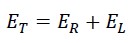 $E_T = E_R + E_L$